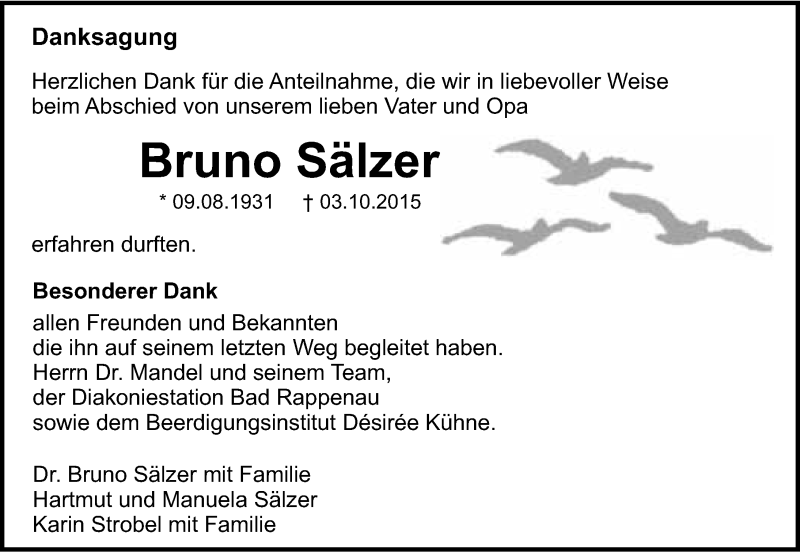 Danksagung

Herzlichen Dank für die Anteilnahme, die wir in liebevoller Weise beim Abschied von unserem lieben Vater und Opa

Bruno Sälzer

* 09.08.1931 † 03.10.2015

erfahren durften.

Besonderer Dank

allen Freunden und Bekannten
die ihn auf seinem letzten Weg begleitet haben.
Herrn Dr. Mandel und seinem Team,
der Diakoniestation Bad Rappenau
sowie dem Beerdigungsinstitut Désirée Kühne.

Dr. Bruno Sälzer mit Familie
Hartmut und Manuela Sälzer
Karin Strobel mit Familie